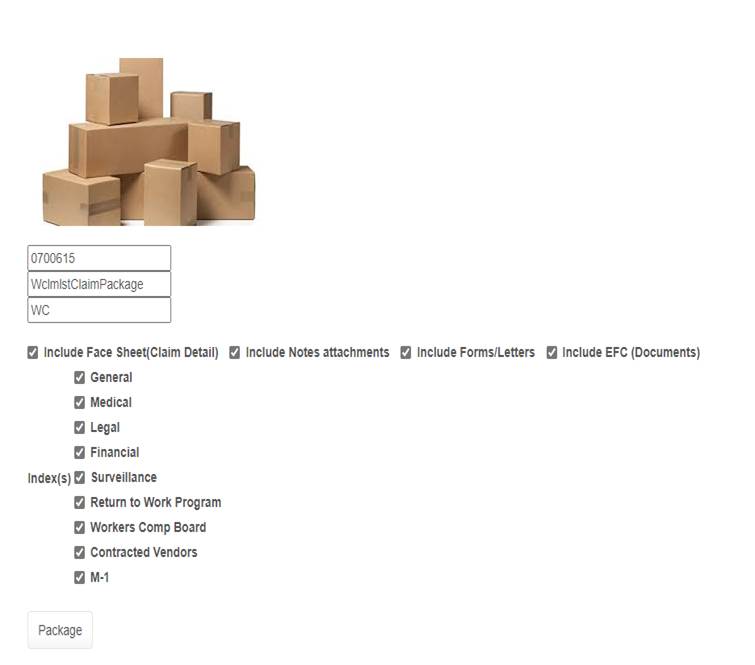 0700615
WclmlstClaimPackage
WC

Include Face Sheet(Claim Detail)
Include Notes attachments
Include Forms/Letters
Include EFC (Documents)

General
Medical
Legal
Financial
Index(s) Surveillance
Return to Work Program
Workers Comp Board
Contracted Vendors
M-1

Package